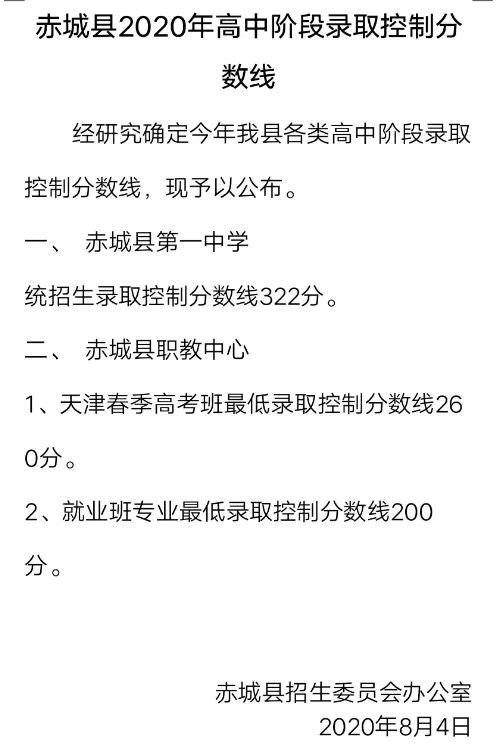 赤城县2020年高中阶段录取控制分数线

经研究确定今年我县各类高中阶段录取控制分数线，现予以公布。

一、 赤城县第一中学

统招生录取控制分数线322分。

二、 赤城县职教中心

1、天津春季高考班最低录取控制分数线260分。

2、就业班专业最低录取控制分数线200分。

赤城县招生委员会办公室
2020年8月4日